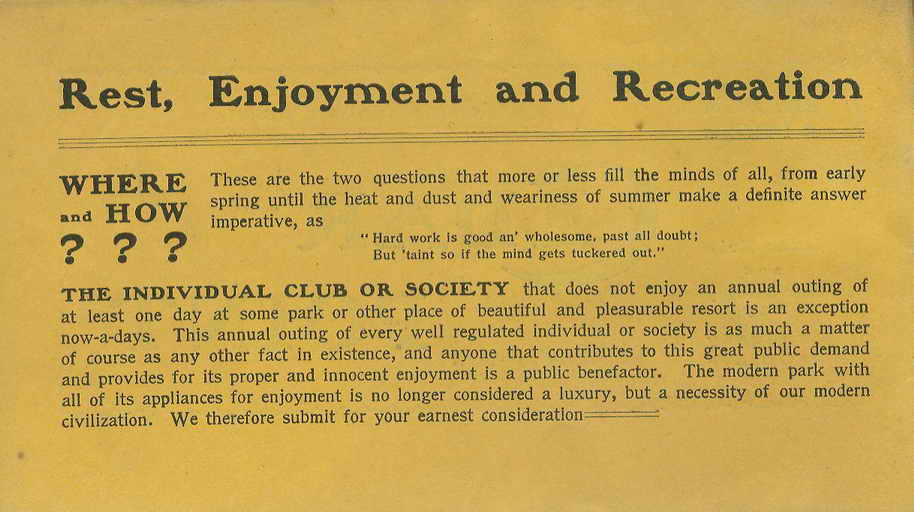 Rest, Enjoyment and Recreation

WHERE and HOW ? ? ?

These are the two questions that more or less fill the minds of all, from early spring until the heat and dust and weariness of summer make a definite answer imperative, as

"Hard work is good an' wholesome, past all doubt;
But 'taint so if the mind gets tuckered out."

THE INDIVIDUAL CLUB OR SOCIETY that does not enjoy an annual outing of at least one day at some park or other place of beautiful and pleasurable resort is an exception now-a-days. This annual outing of every well regulated individual or society is as much a matter of course as any other fact in existence, and anyone that contributes to this great public demand and provides for its proper and innocent enjoyment is a public benefactor. The modern park with all of its appliances for enjoyment is no longer considered a luxury, but a necessity of our modern civilization. We therefore submit for your earnest consideration